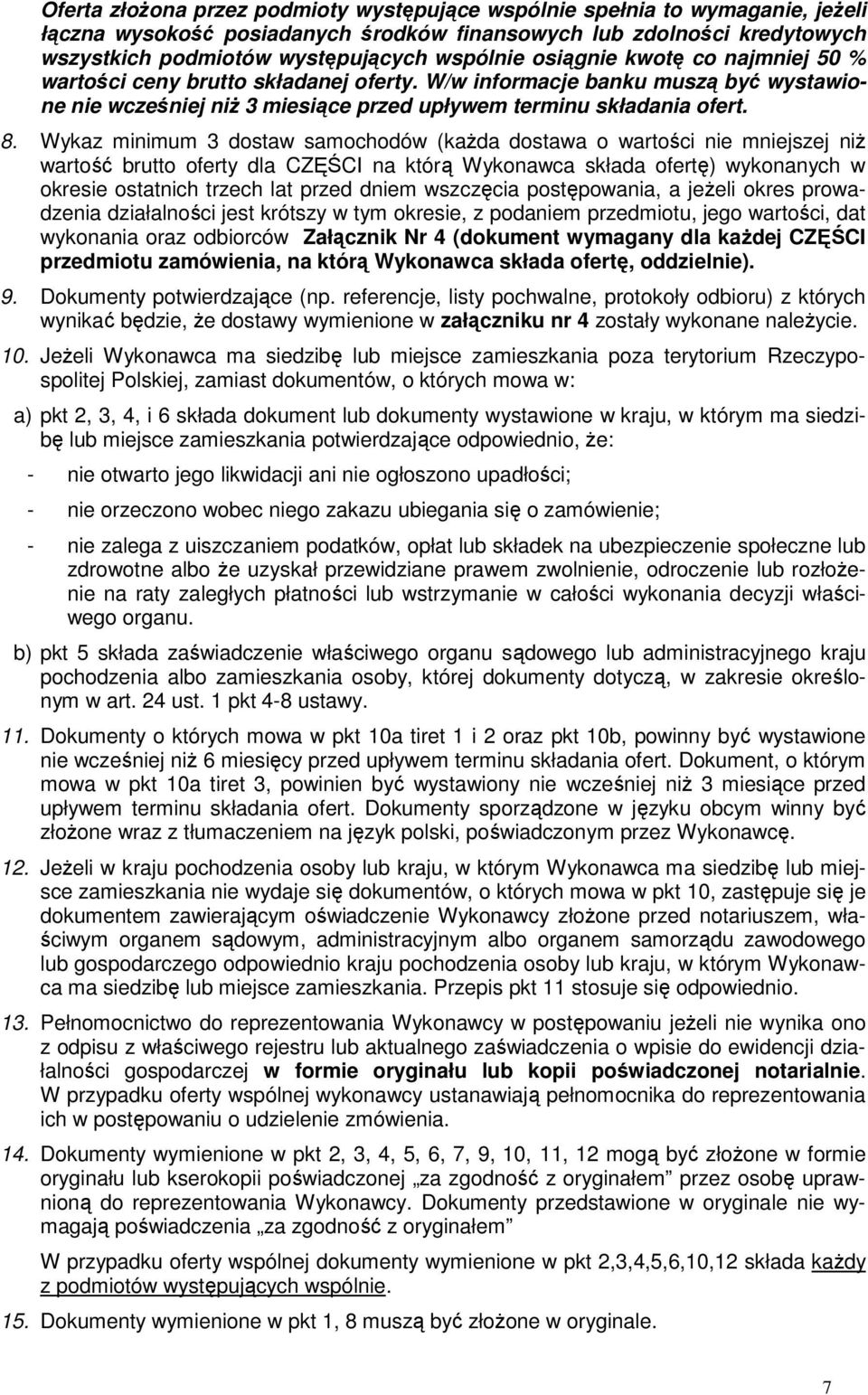 Oferta złożona przez podmioty występujące wspólnie spełnia to wymaganie, jeżeli łączna wysokość posiadanych środków finansowych lub zdolności kredytowych wszystkich podmiotów występujących wspólnie osiągnie kwotę co najmniej 50 % wartości ceny brutto składanej oferty. W/w informacje banku muszą być wystawione nie wcześniej niż 3 miesiące przed upływem terminu składania ofert.

8. Wykaz minimum 3 dostaw samochodów (każda dostawa o wartości nie mniejszej niż wartość brutto oferty dla CZĘŚCI na którą Wykonawca składa ofertę) wykonanych w okresie ostatnich trzech lat przed dniem wszczęcia postępowania, a jeżeli okres prowadzenia działalności jest krótszy w tym okresie, z podaniem przedmiotu, jego wartości, dat wykonania oraz odbiorców Załącznik Nr 4 (dokument wymagany dla każdej CZĘŚCI przedmiotu zamówienia, na którą Wykonawca składa ofertę, oddzielnie).

9. Dokumenty potwierdzające (np. referencje, listy pochwalne, protokoły odbioru) z których wynikać będzie, że dostawy wymienione w załączniku nr 4 zostały wykonane należycie.

10. Jeżeli Wykonawca ma siedzibę lub miejsce zamieszkania poza terytorium Rzeczypospolitej Polskiej, zamiast dokumentów, o których mowa w:

a) pkt 2, 3, 4, i 6 składa dokument lub dokumenty wystawione w kraju, w którym ma siedzibę lub miejsce zamieszkania potwierdzające odpowiednio, że:

- nie otwarto jego likwidacji ani nie ogłoszono upadłości;

- nie orzeczono wobec niego zakazu ubiegania się o zamówienie;

- nie zalega z uiszczaniem podatków, opłat lub składek na ubezpieczenie społeczne lub zdrowotne albo że uzyskał przewidziane prawem zwolnienie, odroczenie lub rozłożenie na raty zaległych płatności lub wstrzymanie w całości wykonania decyzji właściwego organu.

b) pkt 5 składa zaświadczenie właściwego organu sądowego lub administracyjnego kraju pochodzenia albo zamieszkania osoby, której dokumenty dotyczą, w zakresie określonym w art. 24 ust. 1 pkt 4-8 ustawy.

11. Dokumenty o których mowa w pkt 10a tiret 1 i 2 oraz pkt 10b, powinny być wystawione nie wcześniej niż 6 miesięcy przed upływem terminu składania ofert. Dokument, o którym mowa w pkt 10a tiret 3, powinien być wystawiony nie wcześniej niż 3 miesiące przed upływem terminu składania ofert. Dokumenty sporządzone w języku obcym winny być złożone wraz z tłumaczeniem na język polski, poświadczonym przez Wykonawcę.

12. Jeżeli w kraju pochodzenia osoby lub kraju, w którym Wykonawca ma siedzibę lub miejsce zamieszkania nie wydaje się dokumentów, o których mowa w pkt 10, zastępuje się je dokumentem zawierającym oświadczenie Wykonawcy złożone przed notariuszem, właściwym organem sądowym, administracyjnym albo organem samorządu zawodowego lub gospodarczego odpowiednio kraju pochodzenia osoby lub kraju, w którym Wykonawca ma siedzibę lub miejsce zamieszkania. Przepis pkt 11 stosuje się odpowiednio.

13. Pełnomocnictwo do reprezentowania Wykonawcy w postępowaniu jeżeli nie wynika ono z odpisu z właściwego rejestru lub aktualnego zaświadczenia o wpisie do ewidencji działalności gospodarczej w formie oryginału lub kopii poświadczonej notarialnie. W przypadku oferty wspólnej wykonawcy ustanawiają pełnomocnika do reprezentowania ich w postępowaniu o udzielenie zmówienia.

14. Dokumenty wymienione w pkt 2, 3, 4, 5, 6, 7, 9, 10, 11, 12 mogą być złożone w formie oryginału lub kserokopii poświadczonej „za zgodność z oryginałem” przez osobę uprawnioną do reprezentowania Wykonawcy. Dokumenty przedstawione w oryginale nie wymagają poświadczenia „za zgodność z oryginałem”

W przypadku oferty wspólnej dokumenty wymienione w pkt 2,3,4,5,6,10,12 składa każdy z podmiotów występujących wspólnie.

15. Dokumenty wymienione w pkt 1, 8 muszą być złożone w oryginale.

7